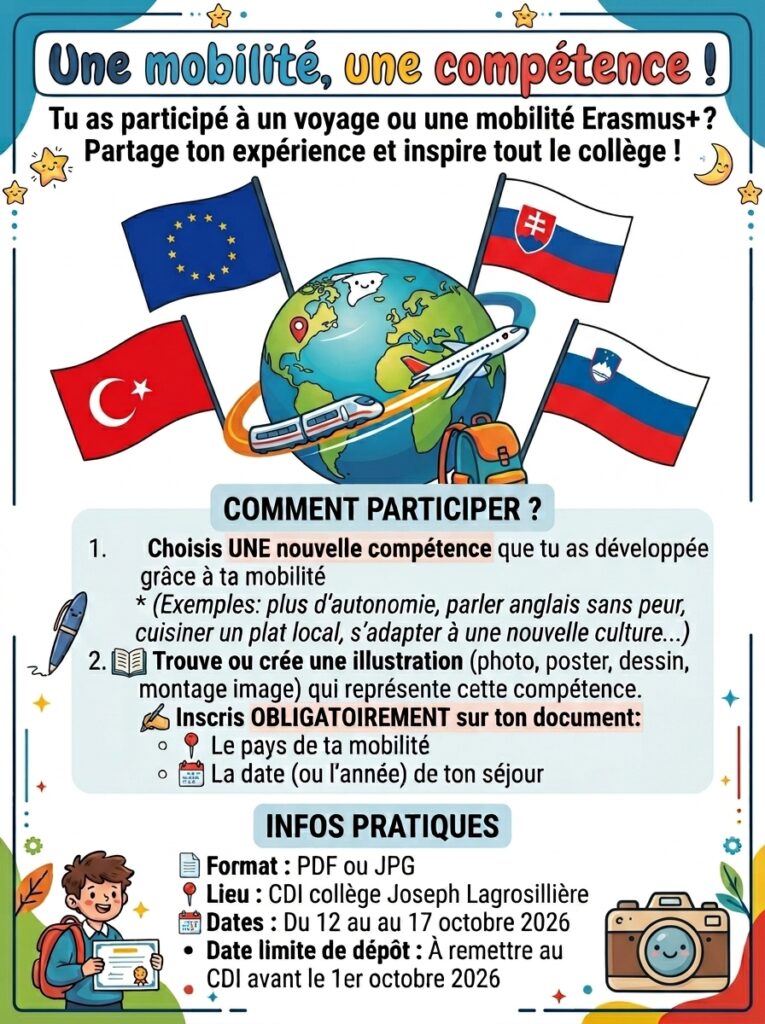 Une mobilité, une compétence !

Tu as participé à un voyage ou une mobilité Erasmus+? Partage ton expérience et inspire tout le collège !

COMMENT PARTICIPER ?

1. Choisis UNE nouvelle compétence que tu as développée grâce à ta mobilité
* (Exemples: plus d'autonomie, parler anglais sans peur, cuisiner un plat local, s'adapter à une nouvelle culture...)

2. Trouve ou crée une illustration (photo, poster, dessin, montage image) qui représente cette compétence.

Inscris OBLIGATOIREMENT sur ton document:
◦ Le pays de ta mobilité
◦ La date (ou l'année) de ton séjour

INFOS PRATIQUES

Format : PDF ou JPG
Lieu : CDI collège Joseph Lagrosillière
Dates : Du 12 au au 17 octobre 2026
• Date limite de dépôt : À remettre au CDI avant le 1er octobre 2026